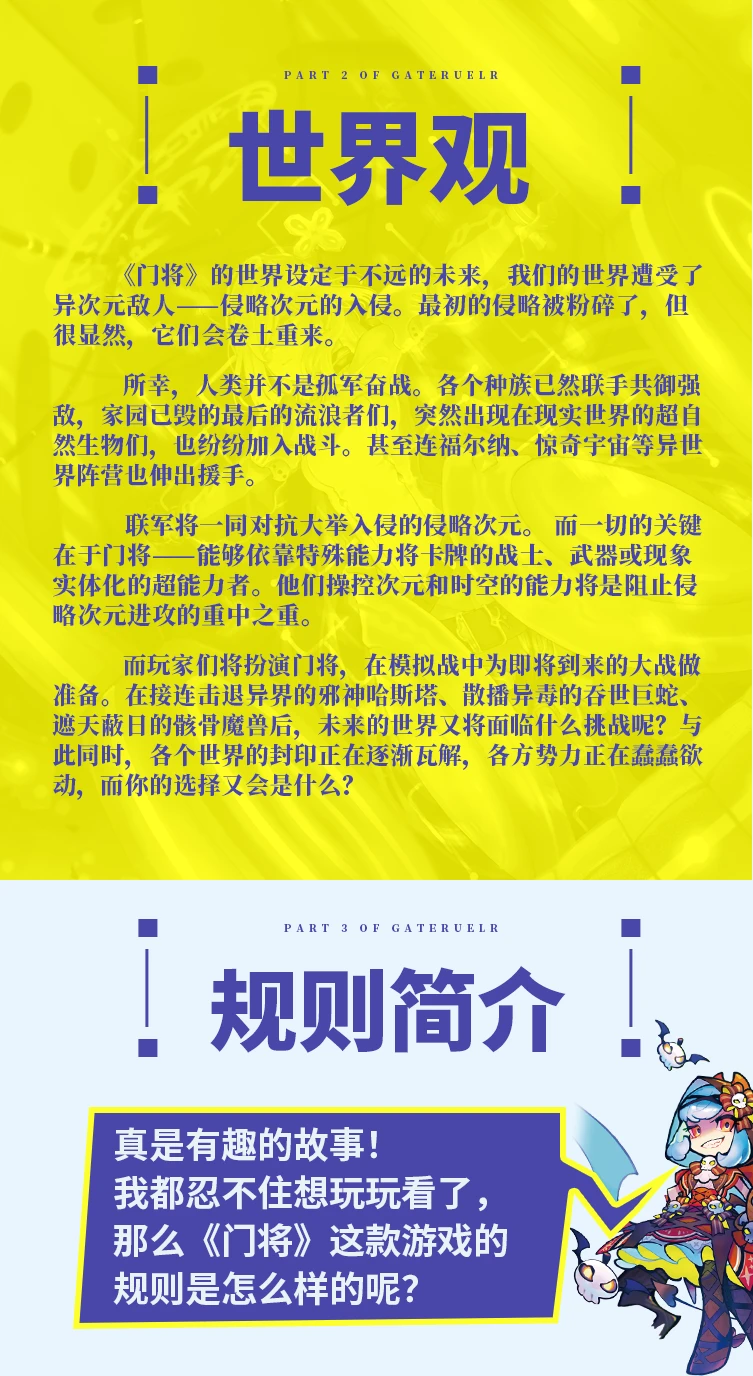 PART 2 OF GATERUELR

世界观

《门将》的世界设定于不远的未来，我们的世界遭受了异次元敌人——侵略次元的入侵。最初的侵略被粉碎了，但很显然，它们会卷土重来。

所幸，人类并不是孤军奋战。各个种族已然联手共御强敌，家园已毁的最后的流浪者们，突然出现在现实世界的超自然生物们，也纷纷加入战斗。甚至连福尔纳、惊奇宇宙等异世界阵营也伸出援手。

联军将一同对抗大举入侵的侵略次元。而一切的关键在于门将——能够依靠特殊能力将卡牌的战士、武器或现象实体化的超能力者。他们操控次元和时空的能力将是阻止侵略次元进攻的重中之重。

而玩家们将扮演门将，在模拟战中为即将到来的大战做准备。在接连击退异界的邪神哈斯塔、散播异毒的吞世巨蛇、遮天蔽日的骸骨魔兽后，未来的世界又将面临什么挑战呢？与此同时，各个世界的封印正在逐渐瓦解，各方势力正在蠢蠢欲动，而你的选择又会是什么？

PART 3 OF GATERUELR

规则简介

真是有趣的故事！
我都忍不住想玩玩看了，
那么《门将》这款游戏的
规则是怎么样的呢？